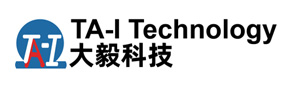 TA-I
TA-I Technology
大毅科技